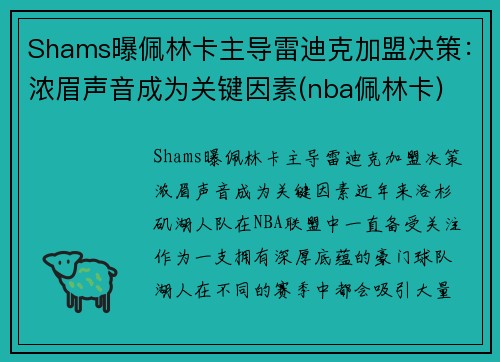 Shams曝佩林卡主导雷迪克加盟决策：浓眉声音成为关键因素(nba佩林卡)

Shams曝佩林卡主导雷迪克加盟决策浓眉声音成为关键因素近年来洛杉矶湖人队在NBA联盟中一直备受关注作为一支拥有深厚底蕴的豪门球队湖人在不同的赛季中都会吸引大量